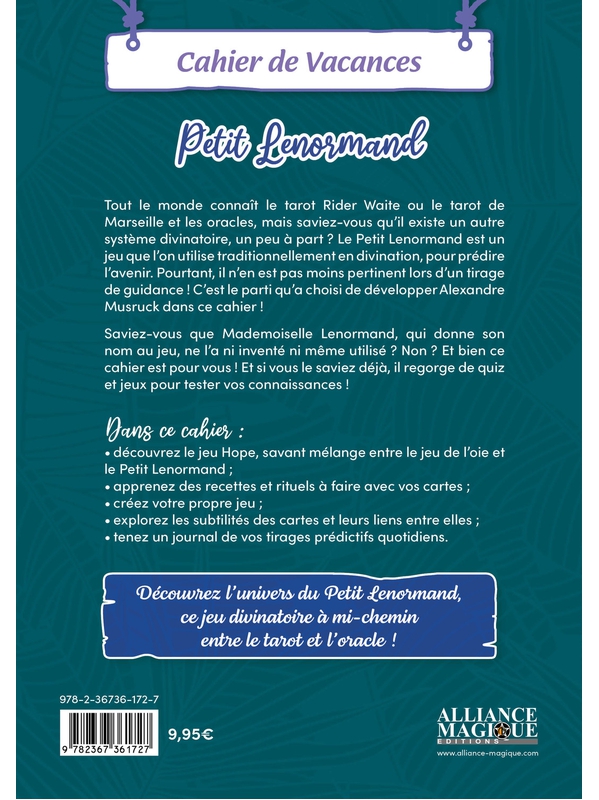 Cahier de Vacances

Petit Lenormand

Tout le monde connaît le tarot Rider Waite ou le tarot de Marseille et les oracles, mais saviez-vous qu'il existe un autre système divinatoire, un peu à part ? Le Petit Lenormand est un jeu que l'on utilise traditionnellement en divination, pour prédire l'avenir. Pourtant, il n'en est pas moins pertinent lors d'un tirage de guidance ! C'est le parti qu'a choisi de développer Alexandre Musruck dans ce cahier !

Saviez-vous que Mademoiselle Lenormand, qui donne son nom au jeu, ne l'a ni inventé ni même utilisé ? Non ? Et bien ce cahier est pour vous ! Et si vous le saviez déjà, il regorge de quiz et jeux pour tester vos connaissances !

Dans ce cahier :
• découvrez le jeu Hope, savant mélange entre le jeu de l'oie et le Petit Lenormand ;
• apprenez des recettes et rituels à faire avec vos cartes ;
• créez votre propre jeu ;
• explorez les subtilités des cartes et leurs liens entre elles ;
• tenez un journal de vos tirages prédictifs quotidiens.

Découvrez l'univers du Petit Lenormand, ce jeu divinatoire à mi-chemin entre le tarot et l'oracle !

978-2-36736-172-7

9 782367 361727

9,95€

ALLIANCE MAGIQUE EDITIONS

www.alliance-magique.com